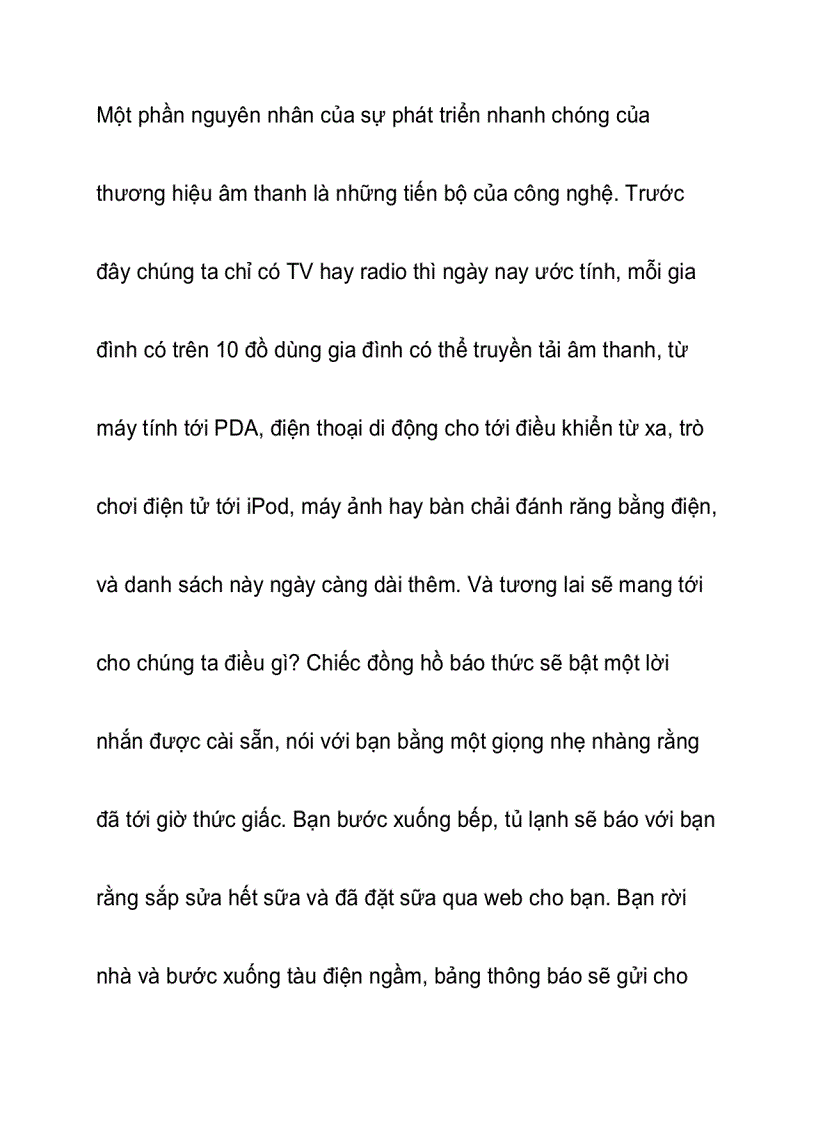 Một phần nguyên nhân của sự phát triển nhanh chóng của thương hiệu âm thanh là những tiến bộ của công nghệ. Trước đây chúng ta chỉ có TV hay radio thì ngày nay ước tính, mỗi gia đình có trên 10 đồ dùng gia đình có thể truyền tải âm thanh, từ máy tính tới PDA, điện thoại di động cho tới điều khiển từ xa, trò chơi điện tử tới iPod, máy ảnh hay bàn chải đánh răng bằng điện, và danh sách này ngày càng dài thêm. Và tương lai sẽ mang tới cho chúng ta điều gì? Chiếc đồng hồ báo thức sẽ bật một lời nhắn được cài sẵn, nói với bạn bằng một giọng nhẹ nhàng rằng đã tới giờ thức giấc. Bạn bước xuống bếp, tủ lạnh sẽ báo với bạn rằng sắp sửa hết sữa và đã đặt sữa qua web cho bạn. Bạn rời nhà và bước xuống tàu điện ngầm, bảng thông báo sẽ gửi cho